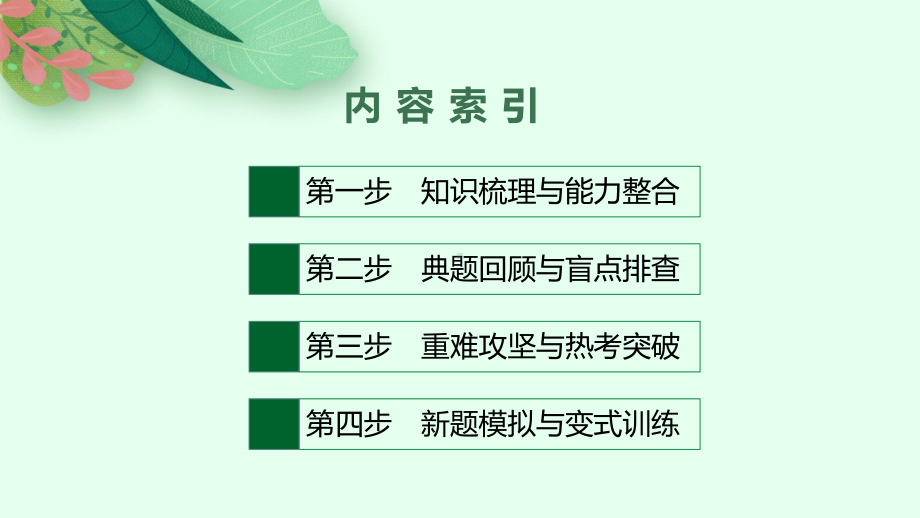 内容索引

第一步　知识梳理与能力整合

第二步　典题回顾与盲点排查

第三步　重难攻坚与热考突破

第四步　新题模拟与变式训练